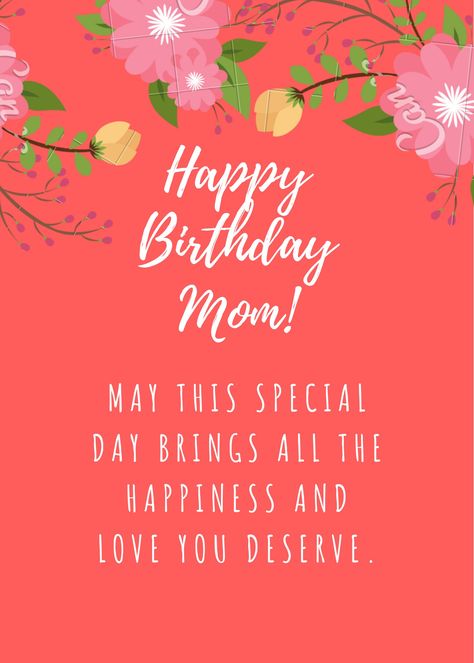 Happy Birthday Mom!

MAY THIS SPECIAL DAY BRINGS ALL THE HAPPINESS AND LOVE YOU DESERVE.